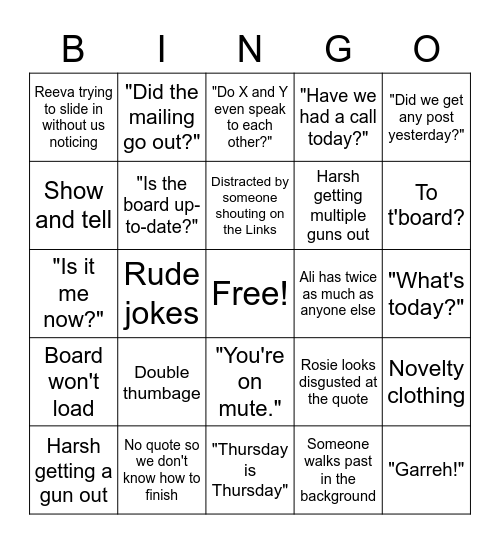 | B | I | N | G | O |
|---|---|---|---|---|
| Reeva trying to slide in without us noticing | "Did the mailing go out?" | "Do X and Y even speak to each other?" | "Have we had a call today?" | "Did we get any post yesterday?" |
| Show and tell | "Is the board up-to-date?" | Distracted by someone shouting on the Links | Harsh getting multiple guns out | To t'board? |
| "Is it me now?" | Rude jokes | Free! | Ali has twice as much as anyone else | "What's today?" |
| Board won't load | Double thumbage | "You're on mute." | Rosie looks disgusted at the quote | Novelty clothing |
| Harsh getting a gun out | No quote so we don't know how to finish | "Thursday is Thursday" | Someone walks past in the background | "Garreh!" |